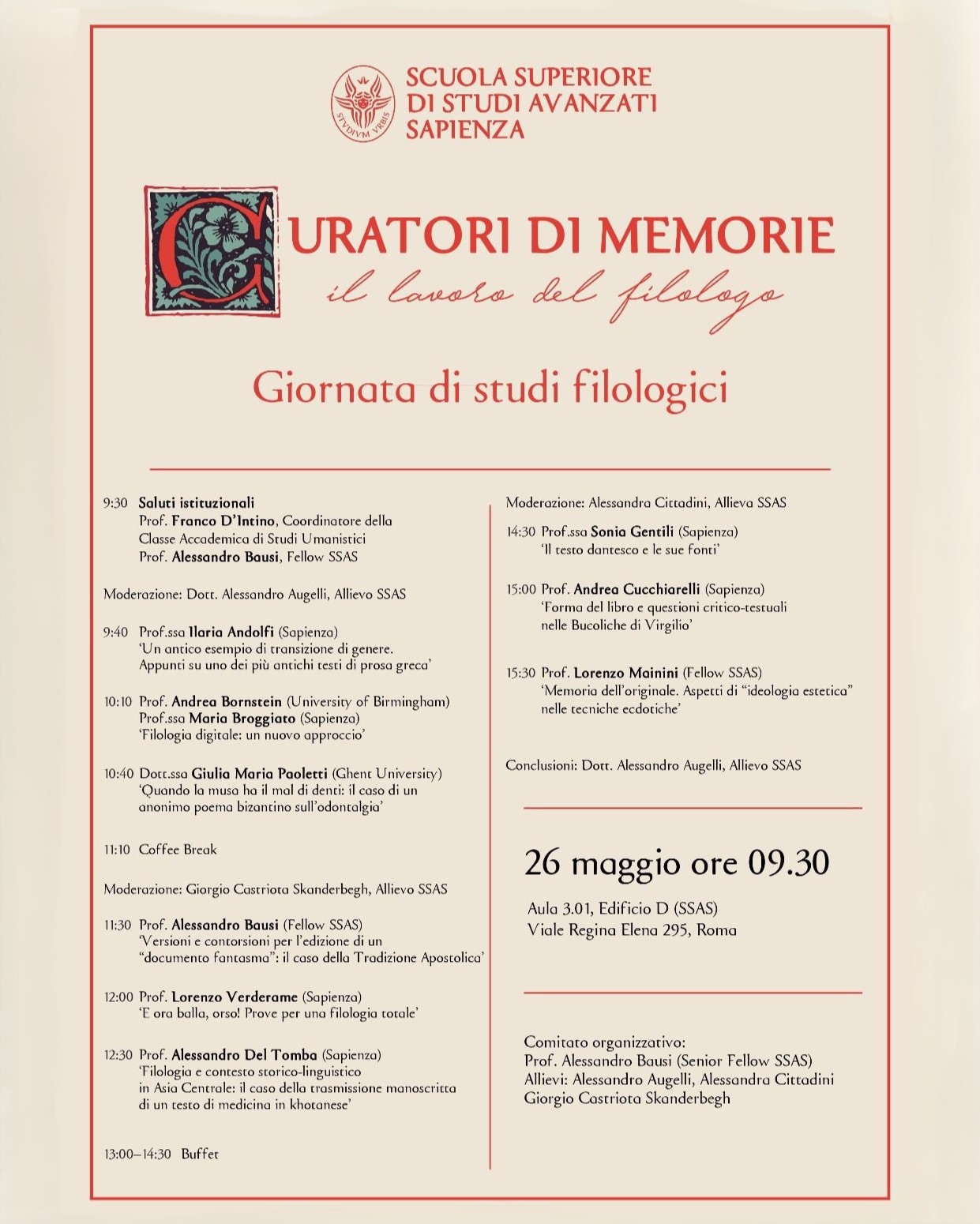 STVDIVM VRBIS

SCUOLA SUPERIORE
DI STUDI AVANZATI
SAPIENZA

CURATORI DI MEMORIE
il lavoro del filologo

Giornata di studi filologici

9:30 Saluti istituzionali
Prof. Franco D'Intino, Coordinatore della Classe Accademica di Studi Umanistici
Prof. Alessandro Bausi, Fellow SSAS

Moderazione: Dott. Alessandro Augelli, Allievo SSAS

9:40 Prof.ssa Ilaria Andolfi (Sapienza)
'Un antico esempio di transizione di genere. Appunti su uno dei più antichi testi di prosa greca'

10:10 Prof. Andrea Bornstein (University of Birmingham)
Prof.ssa Maria Broggiato (Sapienza)
'Filologia digitale: un nuovo approccio'

10:40 Dott.ssa Giulia Maria Paoletti (Ghent University)
'Quando la musa ha il mal di denti: il caso di un anonimo poema bizantino sull'odontalgia'

11:10 Coffee Break

Moderazione: Giorgio Castriota Skanderbegh, Allievo SSAS

11:30 Prof. Alessandro Bausi (Fellow SSAS)
'Versioni e contorsioni per l'edizione di un "documento fantasma": il caso della Tradizione Apostolica'

12:00 Prof. Lorenzo Verderame (Sapienza)
'E ora balla, orso! Prove per una filologia totale'

12:30 Prof. Alessandro Del Tomba (Sapienza)
'Filologia e contesto storico-linguistico in Asia Centrale: il caso della trasmissione manoscritta di un testo di medicina in khotanese'

13:00–14:30 Buffet

Moderazione: Alessandra Cittadini, Allieva SSAS

14:30 Prof.ssa Sonia Gentili (Sapienza)
'Il testo dantesco e le sue fonti'

15:00 Prof. Andrea Cucchiarelli (Sapienza)
'Forma del libro e questioni critico-testuali nelle Bucoliche di Virgilio'

15:30 Prof. Lorenzo Mainini (Fellow SSAS)
'Memoria dell'originale. Aspetti di "ideologia estetica" nelle tecniche ecdotiche'

Conclusioni: Dott. Alessandro Augelli, Allievo SSAS

26 maggio ore 09.30

Aula 3.01, Edificio D (SSAS)
Viale Regina Elena 295, Roma

Comitato organizzativo:
Prof. Alessandro Bausi (Senior Fellow SSAS)
Allievi: Alessandro Augelli, Alessandra Cittadini
Giorgio Castriota Skanderbegh